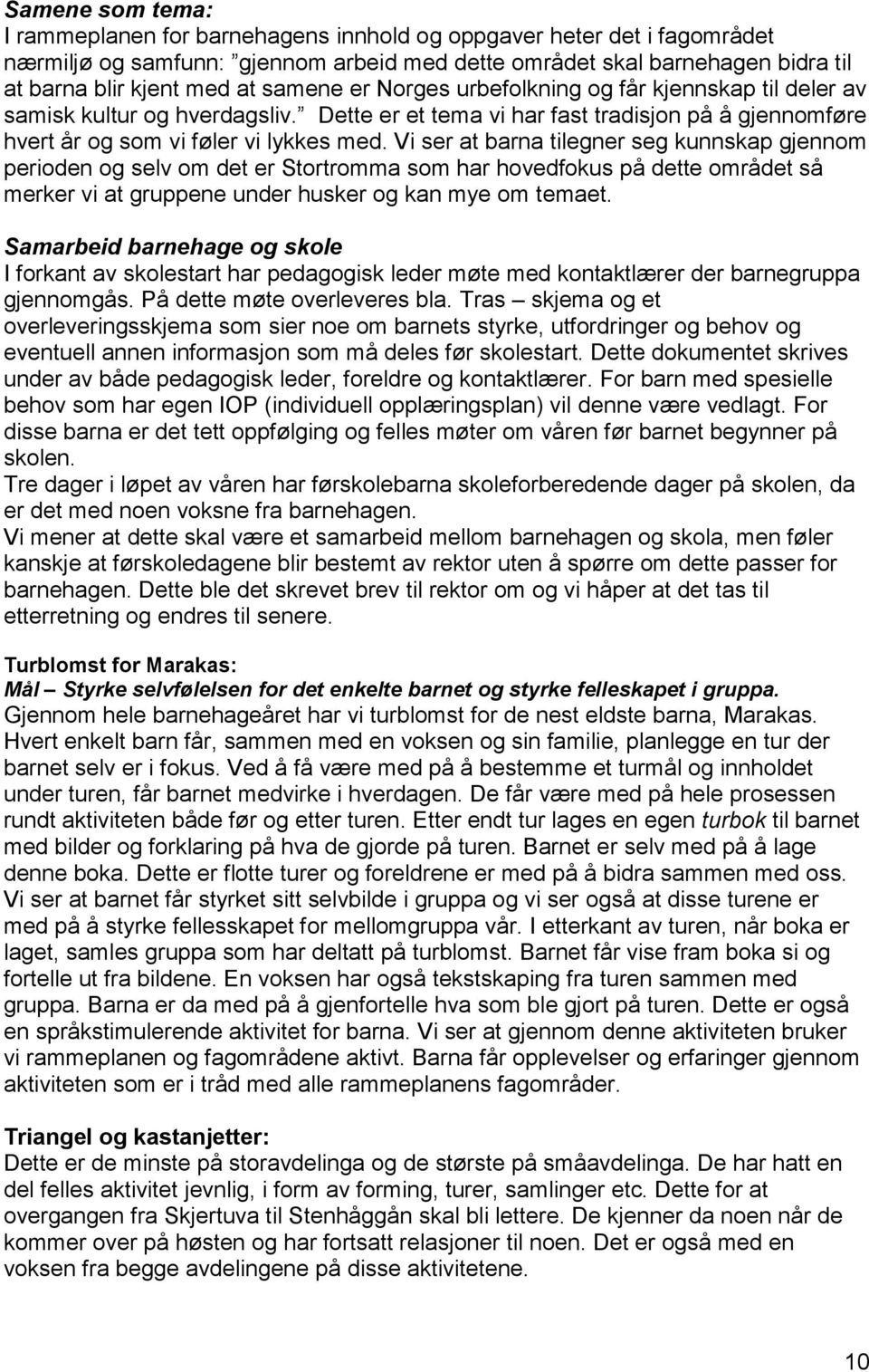 Samene som tema:
I rammeplanen for barnehagens innhold og oppgaver heter det i fagområdet nærmiljø og samfunn: "gjennom arbeid med dette området skal barnehagen bidra til at barna blir kjent med at samene er Norges urbefolkning og får kjennskap til deler av samisk kultur og hverdagsliv." Dette er et tema vi har fast tradisjon på å gjennomføre hvert år og som vi føler vi lykkes med. Vi ser at barna tilegner seg kunnskap gjennom perioden og selv om det er Stortromma som har hovedfokus på dette området så merker vi at gruppene under husker og kan mye om temaet.

Samarbeid barnehage og skole
I forkant av skolestart har pedagogisk leder møte med kontaktlærer der barnegruppa gjennomgås. På dette møte overleveres bla. Tras – skjema og et overleveringsskjema som sier noe om barnets styrke, utfordringer og behov og eventuell annen informasjon som må deles før skolestart. Dette dokumentet skrives under av både pedagogisk leder, foreldre og kontaktlærer. For barn med spesielle behov som har egen IOP (individuell opplæringsplan) vil denne være vedlagt. For disse barna er det tett oppfølging og felles møter om våren før barnet begynner på skolen.
Tre dager i løpet av våren har førskolebarna skoleforberedende dager på skolen, da er det med noen voksne fra barnehagen.
Vi mener at dette skal være et samarbeid mellom barnehagen og skola, men føler kanskje at førskoledagene blir bestemt av rektor uten å spørre om dette passer for barnehagen. Dette ble det skrevet brev til rektor om og vi håper at det tas til etterretning og endres til senere.

Turblomst for Marakas:
Mål – Styrke selvfølelsen for det enkelte barnet og styrke felleskapet i gruppa.
Gjennom hele barnehageåret har vi turblomst for de nest eldste barna, Marakas. Hvert enkelt barn får, sammen med en voksen og sin familie, planlegge en tur der barnet selv er i fokus. Ved å få være med på å bestemme et turmål og innholdet under turen, får barnet medvirke i hverdagen. De får være med på hele prosessen rundt aktiviteten både før og etter turen. Etter endt tur lages en egen turbok til barnet med bilder og forklaring på hva de gjorde på turen. Barnet er selv med på å lage denne boka. Dette er flotte turer og foreldrene er med på å bidra sammen med oss. Vi ser at barnet får styrket sitt selvbilde i gruppa og vi ser også at disse turene er med på å styrke fellesskapet for mellomgruppa vår. I etterkant av turen, når boka er laget, samles gruppa som har deltatt på turblomst. Barnet får vise fram boka si og fortelle ut fra bildene. En voksen har også tekstskaping fra turen sammen med gruppa. Barna er da med på å gjenfortelle hva som ble gjort på turen. Dette er også en språkstimulerende aktivitet for barna. Vi ser at gjennom denne aktiviteten bruker vi rammeplanen og fagområdene aktivt. Barna får opplevelser og erfaringer gjennom aktiviteten som er i tråd med alle rammeplanens fagområder.

Triangel og kastanjetter:
Dette er de minste på storavdelinga og de største på småavdelinga. De har hatt en del felles aktivitet jevnlig, i form av forming, turer, samlinger etc. Dette for at overgangen fra Skjertuva til Stenhåggån skal bli lettere. De kjenner da noen når de kommer over på høsten og har fortsatt relasjoner til noen. Det er også med en voksen fra begge avdelingene på disse aktivitetene.

10